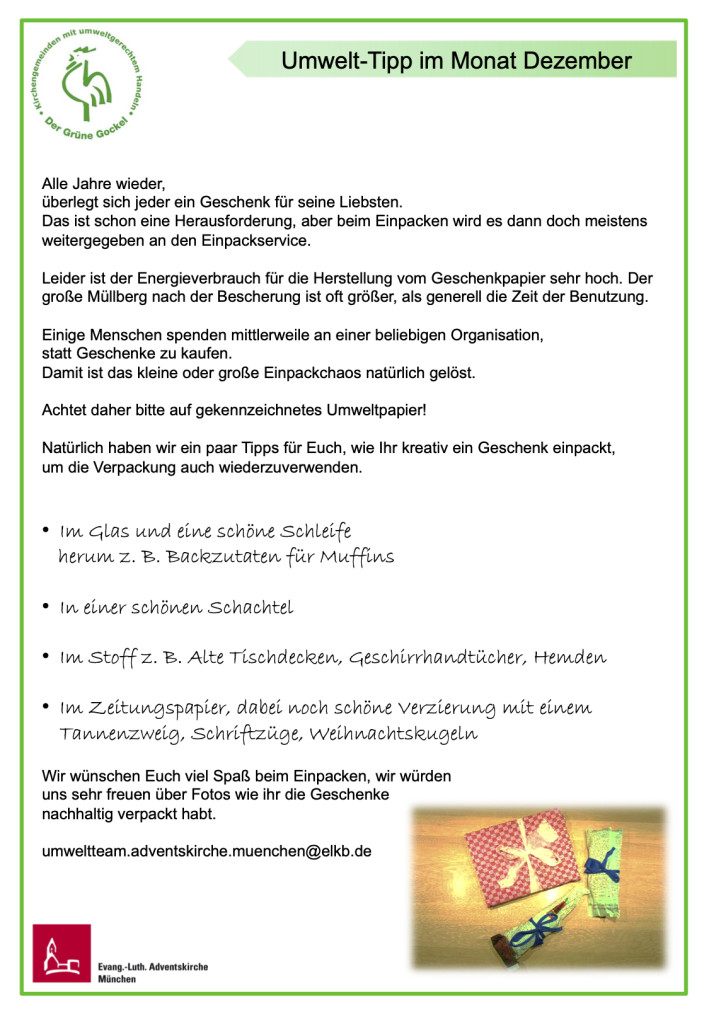 Kirchengemeinden mit umweltgerechtem Handeln
Der Grüne Gockel

Umwelt-Tipp im Monat Dezember

Alle Jahre wieder,
überlegt sich jeder ein Geschenk für seine Liebsten.
Das ist schon eine Herausforderung, aber beim Einpacken wird es dann doch meistens weitergegeben an den Einpackservice.

Leider ist der Energieverbrauch für die Herstellung vom Geschenkpapier sehr hoch. Der große Müllberg nach der Bescherung ist oft größer, als generell die Zeit der Benutzung.

Einige Menschen spenden mittlerweile an einer beliebigen Organisation,
statt Geschenke zu kaufen.
Damit ist das kleine oder große Einpackchaos natürlich gelöst.

Achtet daher bitte auf gekennzeichnetes Umweltpapier!

Natürlich haben wir ein paar Tipps für Euch, wie Ihr kreativ ein Geschenk einpackt,
um die Verpackung auch wiederzuverwenden.

• Im Glas und eine schöne Schleife herum z. B. Backzutaten für Muffins

• In einer schönen Schachtel

• Im Stoff z. B. Alte Tischdecken, Geschirrhandtücher, Hemden

• Im Zeitungspapier, dabei noch schöne Verzierung mit einem Tannenzweig, Schriftzüge, Weihnachtskugeln

Wir wünschen Euch viel Spaß beim Einpacken, wir würden uns sehr freuen über Fotos wie ihr die Geschenke nachhaltig verpackt habt.

umweltteam.adventskirche.muenchen@elkb.de

Evang.-Luth. Adventskirche
München